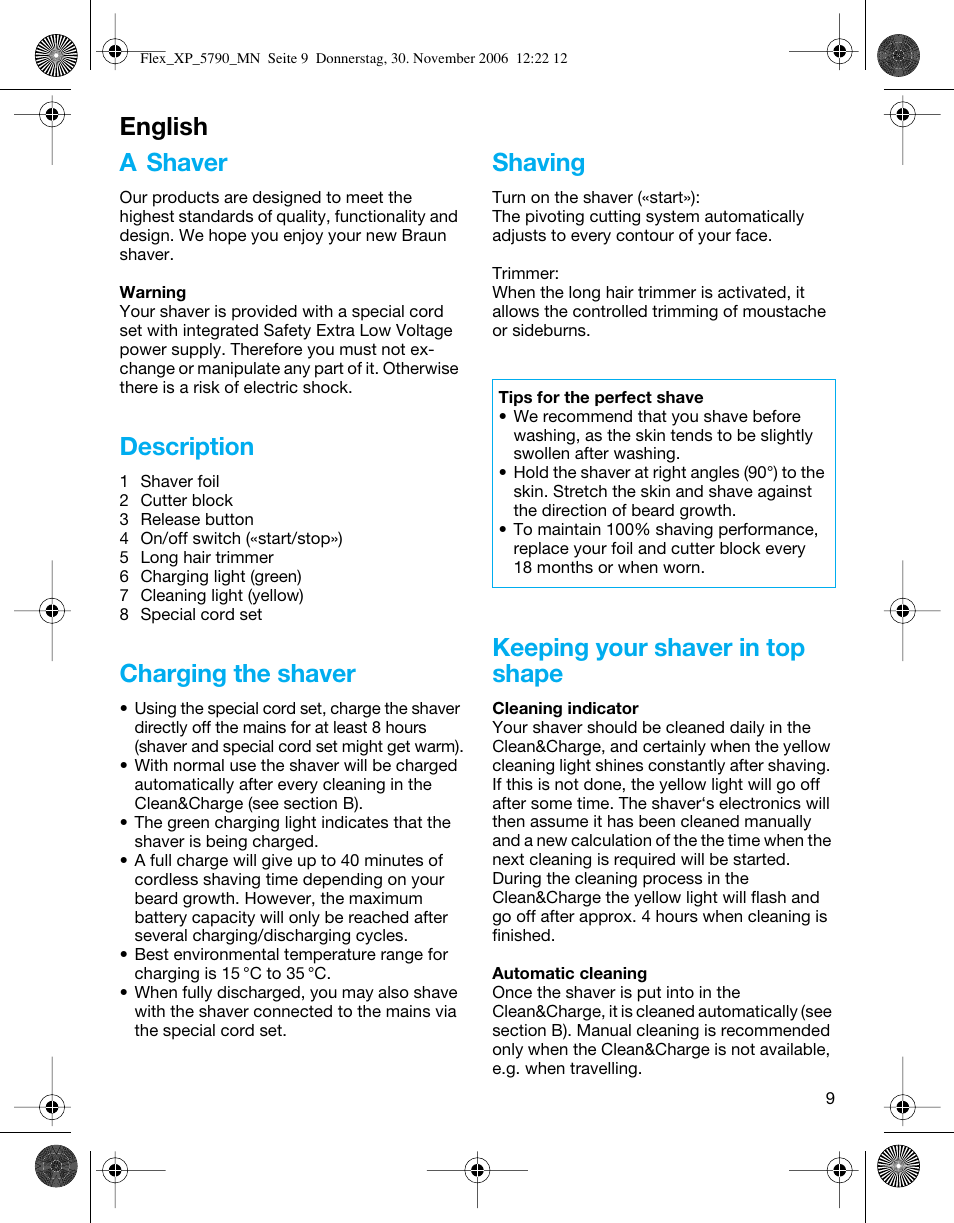 Flex_XP_5790_MN Seite 9 Donnerstag, 30. November 2006 12:22 12

English

A Shaver

Our products are designed to meet the highest standards of quality, functionality and design. We hope you enjoy your new Braun shaver.

Warning
Your shaver is provided with a special cord set with integrated Safety Extra Low Voltage power supply. Therefore you must not exchange or manipulate any part of it. Otherwise there is a risk of electric shock.

Description

1 Shaver foil
2 Cutter block
3 Release button
4 On/off switch («start/stop»)
5 Long hair trimmer
6 Charging light (green)
7 Cleaning light (yellow)
8 Special cord set

Charging the shaver

• Using the special cord set, charge the shaver directly off the mains for at least 8 hours (shaver and special cord set might get warm).
• With normal use the shaver will be charged automatically after every cleaning in the Clean&Charge (see section B).
• The green charging light indicates that the shaver is being charged.
• A full charge will give up to 40 minutes of cordless shaving time depending on your beard growth. However, the maximum battery capacity will only be reached after several charging/discharging cycles.
• Best environmental temperature range for charging is 15 °C to 35 °C.
• When fully discharged, you may also shave with the shaver connected to the mains via the special cord set.

Shaving

Turn on the shaver («start»):
The pivoting cutting system automatically adjusts to every contour of your face.

Trimmer:
When the long hair trimmer is activated, it allows the controlled trimming of moustache or sideburns.

Tips for the perfect shave
• We recommend that you shave before washing, as the skin tends to be slightly swollen after washing.
• Hold the shaver at right angles (90°) to the skin. Stretch the skin and shave against the direction of beard growth.
• To maintain 100% shaving performance, replace your foil and cutter block every 18 months or when worn.

Keeping your shaver in top shape

Cleaning indicator
Your shaver should be cleaned daily in the Clean&Charge, and certainly when the yellow cleaning light shines constantly after shaving. If this is not done, the yellow light will go off after some time. The shaver's electronics will then assume it has been cleaned manually and a new calculation of the the time when the next cleaning is required will be started.
During the cleaning process in the Clean&Charge the yellow light will flash and go off after approx. 4 hours when cleaning is finished.

Automatic cleaning
Once the shaver is put into in the Clean&Charge, it is cleaned automatically (see section B). Manual cleaning is recommended only when the Clean&Charge is not available, e.g. when travelling.

9